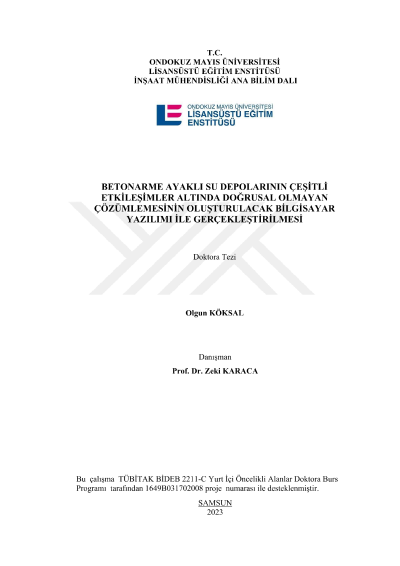 T.C.
ONDOKUZ MAYIS ÜNİVERSİTESİ
LİSANSÜSTÜ EĞİTİM ENSTİTÜSÜ
İNŞAAT MÜHENDİSLİĞİ ANA BİLİM DALI

ONDOKUZ MAYIS ÜNİVERSİTESİ
LİSANSÜSTÜ EĞİTİM
ENSTİTÜSÜ

BETONARME AYAKLI SU DEPOLARININ ÇEŞİTLİ ETKİLEŞİMLER ALTINDA DOĞRUSAL OLMAYAN ÇÖZÜMLEMESİNİN OLUŞTURULACAK BİLGİSAYAR YAZILIMI İLE GERÇEKLEŞTİRİLMESİ

Doktora Tezi

Olgun KÖKSAL

Danışman
Prof. Dr. Zeki KARACA

Bu çalışma TÜBİTAK BİDEB 2211-C Yurt İçi Öncelikli Alanlar Doktora Burs Programı tarafından 1649B031702008 proje numarası ile desteklenmiştir.

SAMSUN
2023